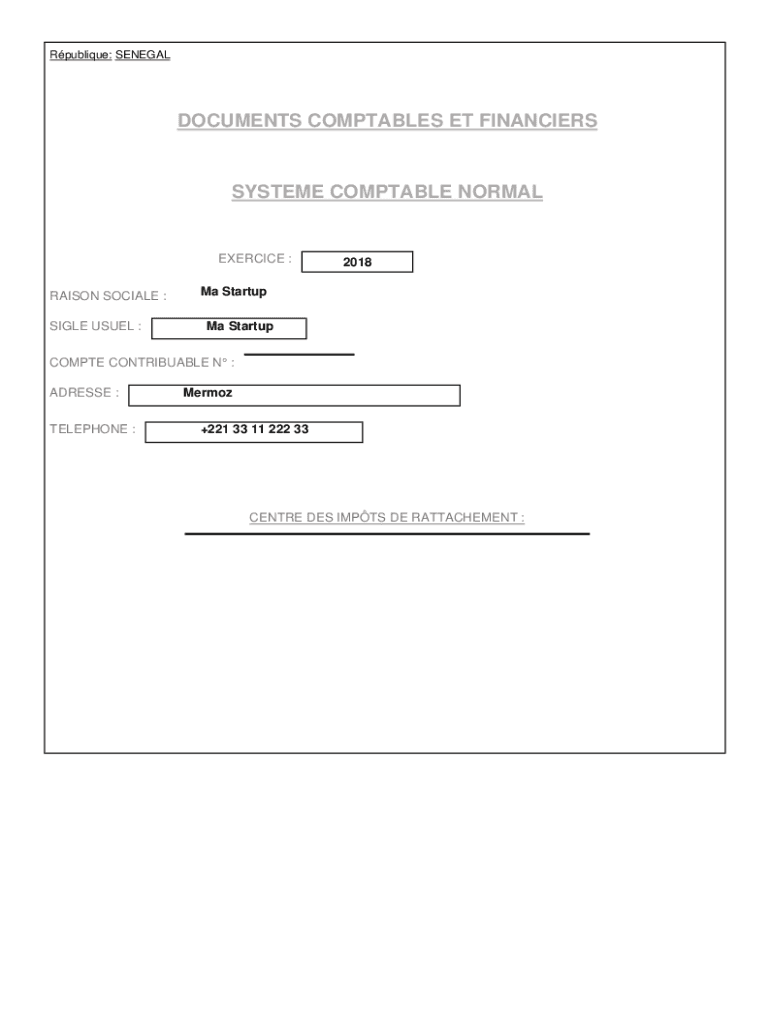 République: SENEGAL

DOCUMENTS COMPTABLES ET FINANCIERS

SYSTEME COMPTABLE NORMAL

EXERCICE : 2018

RAISON SOCIALE : Ma Startup

SIGLE USUEL : Ma Startup

COMPTE CONTRIBUABLE N° :

ADRESSE : Mermoz

TELEPHONE : +221 33 11 222 33

CENTRE DES IMPÔTS DE RATTACHEMENT :